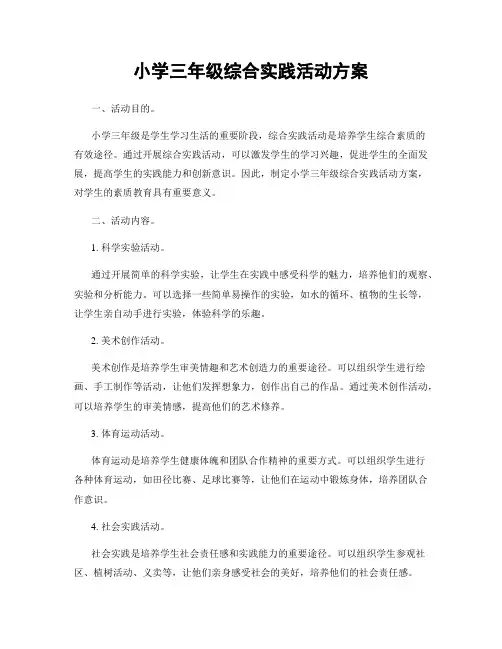 小学三年级综合实践活动方案

一、活动目的。

小学三年级是学生学习生活的重要阶段，综合实践活动是培养学生综合素质的有效途径。通过开展综合实践活动，可以激发学生的学习兴趣，促进学生的全面发展，提高学生的实践能力和创新意识。因此，制定小学三年级综合实践活动方案，对学生的素质教育具有重要意义。

二、活动内容。

1. 科学实验活动。

通过开展简单的科学实验，让学生在实践中感受科学的魅力，培养他们的观察、实验和分析能力。可以选择一些简单易操作的实验，如水的循环、植物的生长等，让学生亲自动手进行实验，体验科学的乐趣。

2. 美术创作活动。

美术创作是培养学生审美情趣和艺术创造力的重要途径。可以组织学生进行绘画、手工制作等活动，让他们发挥想象力，创作出自己的作品。通过美术创作活动，可以培养学生的审美情感，提高他们的艺术修养。

3. 体育运动活动。

体育运动是培养学生健康体魄和团队合作精神的重要方式。可以组织学生进行各种体育运动，如田径比赛、足球比赛等，让他们在运动中锻炼身体，培养团队合作意识。

4. 社会实践活动。

社会实践是培养学生社会责任感和实践能力的重要途径。可以组织学生参观社区、植树活动、义卖等，让他们亲身感受社会的美好，培养他们的社会责任感。